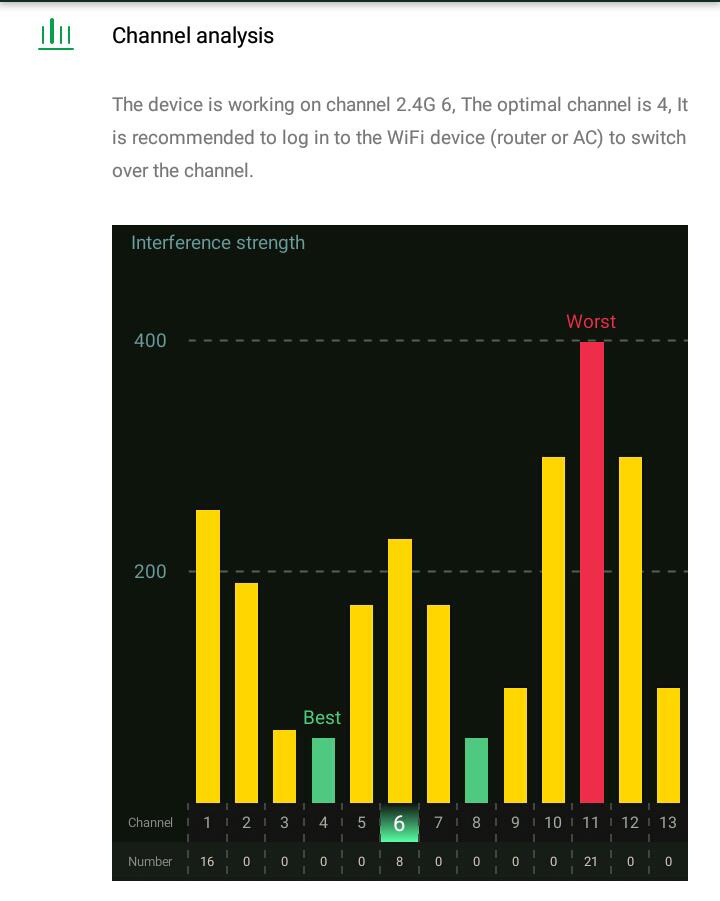 Channel analysis

The device is working on channel 2.4G 6, The optimal channel is 4, It is recommended to log in to the WiFi device (router or AC) to switch over the channel.

Interference strength

400

200

Worst

Best

| Channel | 1 | 2 | 3 | 4 | 5 | 6 | 7 | 8 | 9 | 10 | 11 | 12 | 13 |
|---|---|---|---|---|---|---|---|---|---|---|---|---|---|
| Number | 16 | 0 | 0 | 0 | 0 | 8 | 0 | 0 | 0 | 0 | 21 | 0 | 0 |